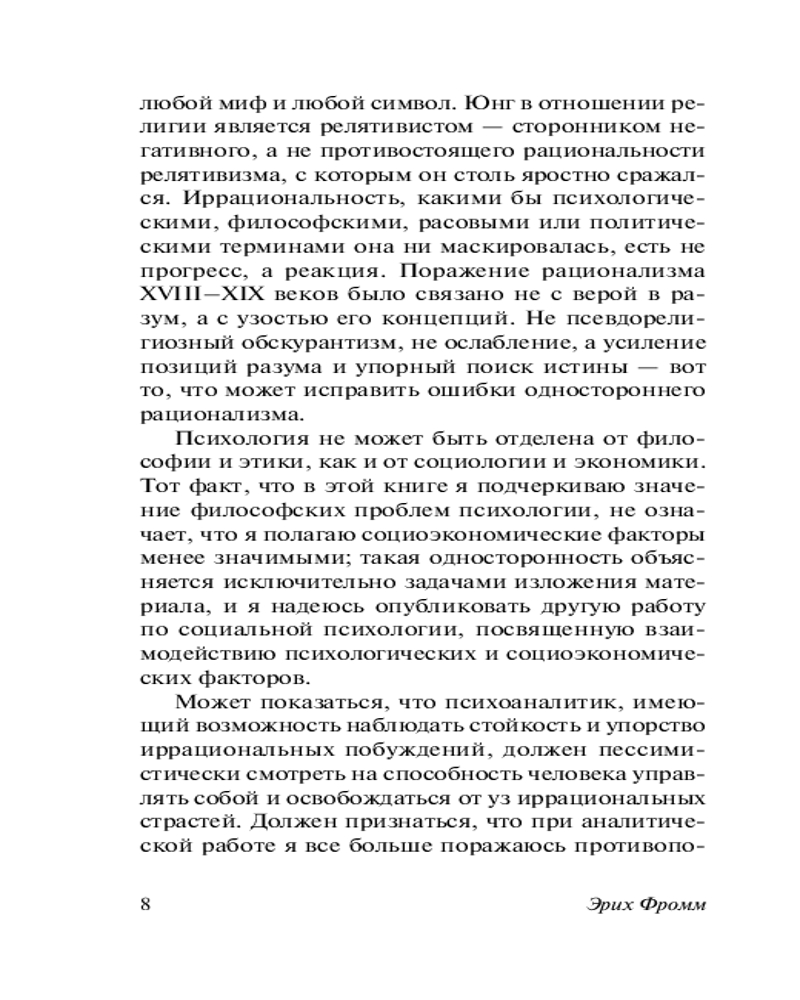 любой миф и любой символ. Юнг в отношении религии является релятивистом — сторонником негативного, а не противостоящего рациональности релятивизма, с которым он столь яростно сражался. Иррациональность, какими бы психологическими, философскими, расовыми или политическими терминами она ни маскировалась, есть не прогресс, а реакция. Поражение рационализма XVIII–XIX веков было связано не с верой в разум, а с узостью его концепций. Не псевдорелигиозный обскурантизм, не ослабление, а усиление позиций разума и упорный поиск истины — вот то, что может исправить ошибки одностороннего рационализма.

Психология не может быть отделена от философии и этики, как и от социологии и экономики. Тот факт, что в этой книге я подчеркиваю значение философских проблем психологии, не означает, что я полагаю социоэкономические факторы менее значимыми; такая односторонность объясняется исключительно задачами изложения материала, и я надеюсь опубликовать другую работу по социальной психологии, посвященную взаимодействию психологических и социоэкономических факторов.

Может показаться, что психоаналитик, имеющий возможность наблюдать стойкость и упорство иррациональных побуждений, должен пессимистически смотреть на способность человека управлять собой и освобождаться от уз иррациональных страстей. Должен признаться, что при аналитической работе я все больше поражаюсь противопо-

8 Эрих Фромм